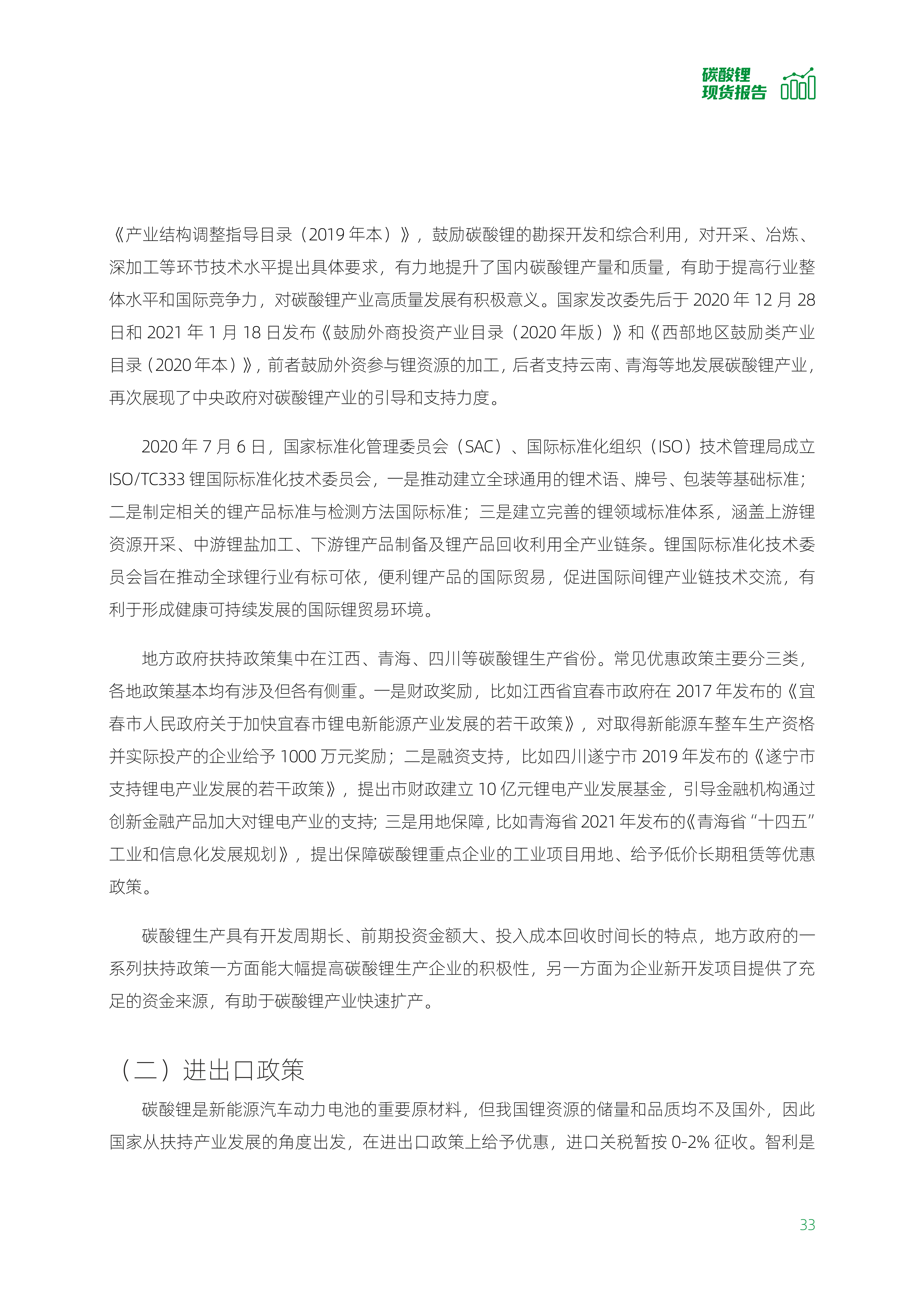 碳酸锂
现货报告

《产业结构调整指导目录（2019年本）》，鼓励碳酸锂的勘探开发和综合利用，对开采、冶炼、深加工等环节技术水平提出具体要求，有力地提升了国内碳酸锂产量和质量，有助于提高行业整体水平和国际竞争力，对碳酸锂产业高质量发展有积极意义。国家发改委先后于2020年12月28日和2021年1月18日发布《鼓励外商投资产业目录（2020年版）》和《西部地区鼓励类产业目录（2020年本）》，前者鼓励外资参与锂资源的加工，后者支持云南、青海等地发展碳酸锂产业，再次展现了中央政府对碳酸锂产业的引导和支持力度。

2020年7月6日，国家标准化管理委员会（SAC）、国际标准化组织（ISO）技术管理局成立ISO/TC333锂国际标准化技术委员会，一是推动建立全球通用的锂术语、牌号、包装等基础标准；二是制定相关的锂产品标准与检测方法国际标准；三是建立完善的锂领域标准体系，涵盖上游锂资源开采、中游锂盐加工、下游锂产品制备及锂产品回收利用全产业链条。锂国际标准化技术委员会旨在推动全球锂行业有标可依，便利锂产品的国际贸易，促进国际间锂产业链技术交流，有利于形成健康可持续发展的国际锂贸易环境。

地方政府扶持政策集中在江西、青海、四川等碳酸锂生产省份。常见优惠政策主要分三类，各地政策基本均有涉及但各有侧重。一是财政奖励，比如江西省宜春市政府在2017年发布的《宜春市人民政府关于加快宜春市锂电新能源产业发展的若干政策》，对取得新能源车整车生产资格并实际投产的企业给予1000万元奖励；二是融资支持，比如四川遂宁市2019年发布的《遂宁市支持锂电产业发展的若干政策》，提出市财政建立10亿元锂电产业发展基金，引导金融机构通过创新金融产品加大对锂电产业的支持；三是用地保障，比如青海省2021年发布的《青海省“十四五”工业和信息化发展规划》，提出保障碳酸锂重点企业的工业项目用地、给予低价长期租赁等优惠政策。

碳酸锂生产具有开发周期长、前期投资金额大、投入成本回收时间长的特点，地方政府的一系列扶持政策一方面能大幅提高碳酸锂生产企业的积极性，另一方面为企业新开发项目提供了充足的资金来源，有助于碳酸锂产业快速扩产。

（二）进出口政策

碳酸锂是新能源汽车动力电池的重要原材料，但我国锂资源的储量和品质均不及国外，因此国家从扶持产业发展的角度出发，在进出口政策上给予优惠，进口关税暂按0-2%征收。智利是

33